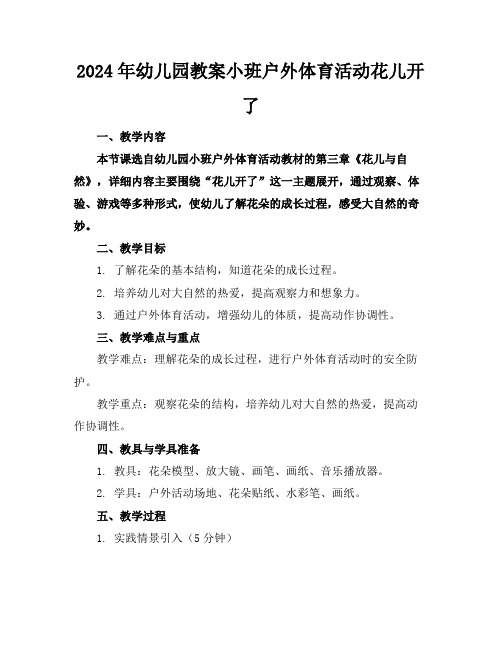 2024年幼儿园教案小班户外体育活动花儿开了

一、教学内容

本节课选自幼儿园小班户外体育活动教材的第三章《花儿与自然》，详细内容主要围绕“花儿开了”这一主题展开，通过观察、体验、游戏等多种形式，使幼儿了解花朵的成长过程，感受大自然的奇妙。

二、教学目标

1. 了解花朵的基本结构，知道花朵的成长过程。

2. 培养幼儿对大自然的热爱，提高观察力和想象力。

3. 通过户外体育活动，增强幼儿的体质，提高动作协调性。

三、教学难点与重点

教学难点：理解花朵的成长过程，进行户外体育活动时的安全防护。

教学重点：观察花朵的结构，培养幼儿对大自然的热爱，提高动作协调性。

四、教具与学具准备

1. 教具：花朵模型、放大镜、画笔、画纸、音乐播放器。

2. 学具：户外活动场地、花朵贴纸、水彩笔、画纸。

五、教学过程

1. 实践情景引入（5分钟）